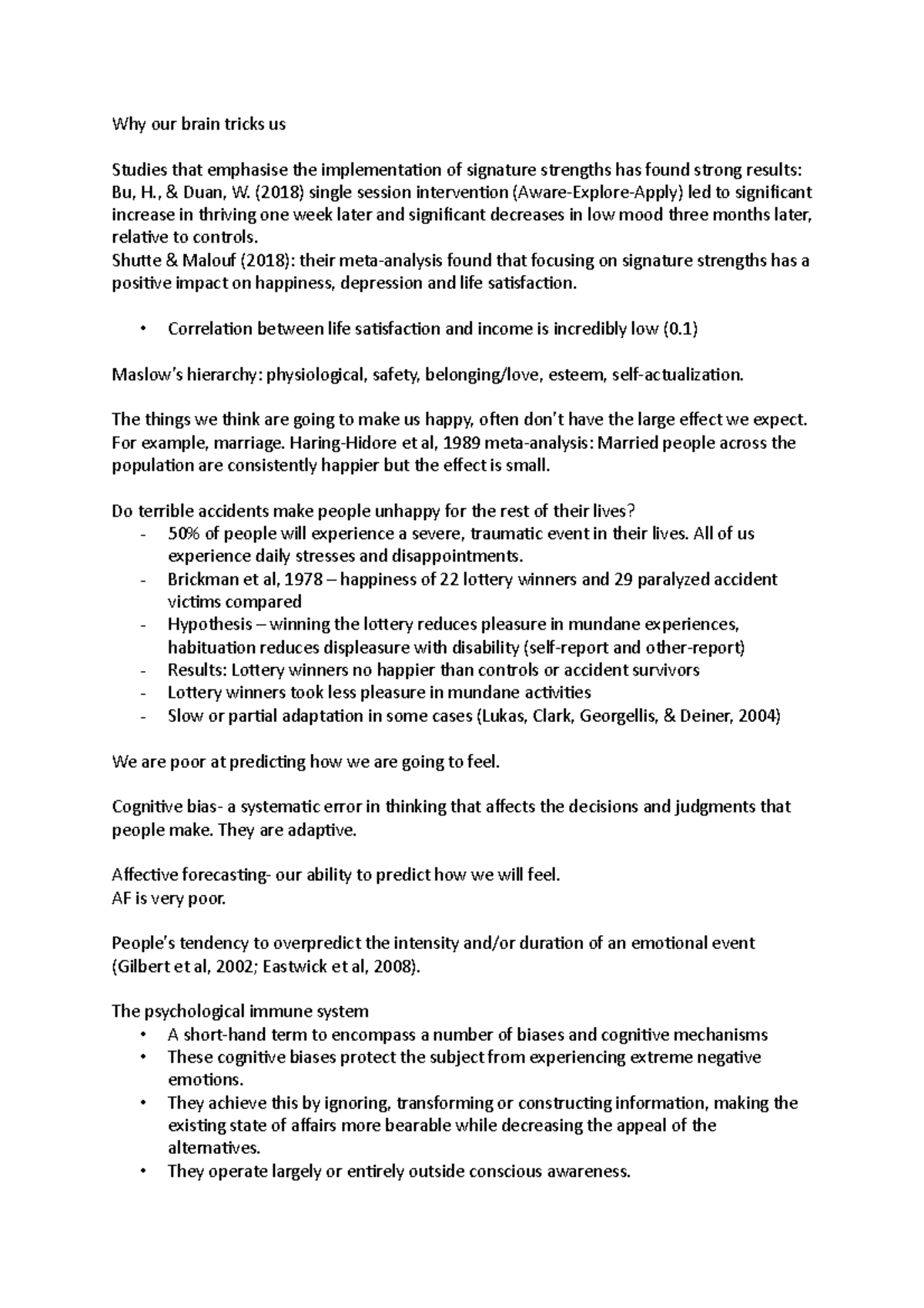 Why our brain tricks us

Studies that emphasise the implementation of signature strengths has found strong results: Bu, H., & Duan, W. (2018) single session intervention (Aware-Explore-Apply) led to significant increase in thriving one week later and significant decreases in low mood three months later, relative to controls.
Shutte & Malouf (2018): their meta-analysis found that focusing on signature strengths has a positive impact on happiness, depression and life satisfaction.

• Correlation between life satisfaction and income is incredibly low (0.1)

Maslow's hierarchy: physiological, safety, belonging/love, esteem, self-actualization.

The things we think are going to make us happy, often don't have the large effect we expect. For example, marriage. Haring-Hidore et al, 1989 meta-analysis: Married people across the population are consistently happier but the effect is small.

Do terrible accidents make people unhappy for the rest of their lives?
- 50% of people will experience a severe, traumatic event in their lives. All of us experience daily stresses and disappointments.
- Brickman et al, 1978 – happiness of 22 lottery winners and 29 paralyzed accident victims compared
- Hypothesis – winning the lottery reduces pleasure in mundane experiences, habituation reduces displeasure with disability (self-report and other-report)
- Results: Lottery winners no happier than controls or accident survivors
- Lottery winners took less pleasure in mundane activities
- Slow or partial adaptation in some cases (Lukas, Clark, Georgellis, & Deiner, 2004)

We are poor at predicting how we are going to feel.

Cognitive bias- a systematic error in thinking that affects the decisions and judgments that people make. They are adaptive.

Affective forecasting- our ability to predict how we will feel.
AF is very poor.

People's tendency to overpredict the intensity and/or duration of an emotional event (Gilbert et al, 2002; Eastwick et al, 2008).

The psychological immune system
• A short-hand term to encompass a number of biases and cognitive mechanisms
• These cognitive biases protect the subject from experiencing extreme negative emotions.
• They achieve this by ignoring, transforming or constructing information, making the existing state of affairs more bearable while decreasing the appeal of the alternatives.
• They operate largely or entirely outside conscious awareness.